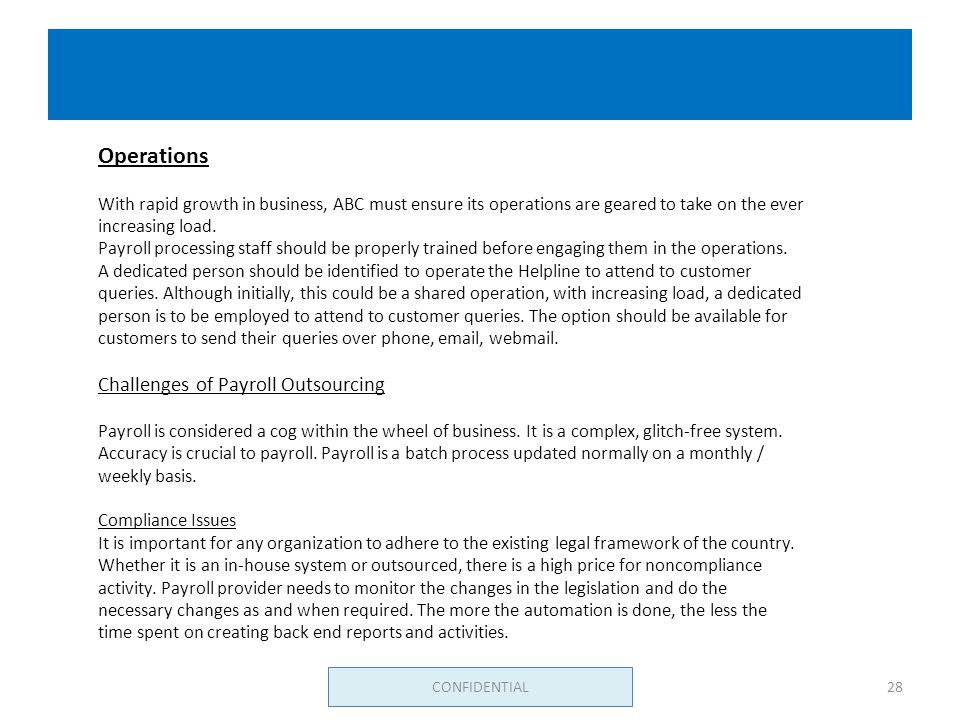 Operations

With rapid growth in business, ABC must ensure its operations are geared to take on the ever increasing load.
Payroll processing staff should be properly trained before engaging them in the operations.
A dedicated person should be identified to operate the Helpline to attend to customer queries. Although initially, this could be a shared operation, with increasing load, a dedicated person is to be employed to attend to customer queries. The option should be available for customers to send their queries over phone, email, webmail.

Challenges of Payroll Outsourcing

Payroll is considered a cog within the wheel of business. It is a complex, glitch-free system. Accuracy is crucial to payroll. Payroll is a batch process updated normally on a monthly / weekly basis.

Compliance Issues
It is important for any organization to adhere to the existing legal framework of the country. Whether it is an in-house system or outsourced, there is a high price for noncompliance activity. Payroll provider needs to monitor the changes in the legislation and do the necessary changes as and when required. The more the automation is done, the less the time spent on creating back end reports and activities.

CONFIDENTIAL

28